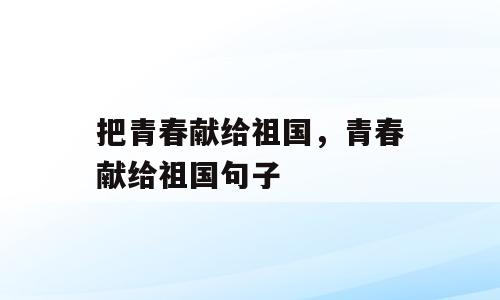 把青春献给祖国，青春献给祖国句子